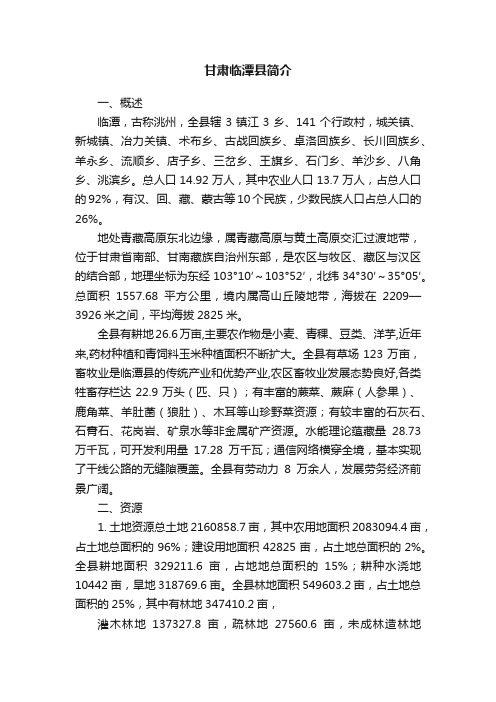 甘肃临潭县简介

一、概述

临潭，古称洮州，全县辖 3 镇江 3 乡、141 个行政村，城关镇、新城镇、冶力关镇、术布乡、古战回族乡、卓洛回族乡、长川回族乡、羊永乡、流顺乡、店子乡、三岔乡、王旗乡、石门乡、羊沙乡、八角乡、洮滨乡。总人口 14.92 万人，其中农业人口 13.7 万人，占总人口的 92%，有汉、回、藏、蒙古等 10 个民族，少数民族人口占总人口的 26%。

地处青藏高原东北边缘，属青藏高原与黄土高原交汇过渡地带，位于甘肃省南部、甘南藏族自治州东部，是农区与牧区、藏区与汉区的结合部，地理坐标为东经 103°10′～103°52′，北纬 34°30′～35°05′。总面积 1557.68 平方公里，境内属高山丘陵地带，海拔在 2209—3926 米之间，平均海拔 2825 米。

全县有耕地 26.6 万亩,主要农作物是小麦、青稞、豆类、洋芋,近年来,药材种植和青饲料玉米种植面积不断扩大。全县有草场 123 万亩，畜牧业是临潭县的传统产业和优势产业,农区畜牧业发展态势良好,各类牲畜存栏达 22.9 万头（匹、只）；有丰富的蕨菜、蕨麻（人参果）、鹿角菜、羊肚菌（狼肚）、木耳等山珍野菜资源；有较丰富的石灰石、石膏石、花岗岩、矿泉水等非金属矿产资源。水能理论蕴藏量 28.73 万千瓦，可开发利用量 17.28 万千瓦；通信网络横穿全境，基本实现了干线公路的无缝隙覆盖。全县有劳动力 8 万余人，发展劳务经济前景广阔。

二、资源

1. 土地资源总土地 2160858.7 亩，其中农用地面积 2083094.4 亩，占土地总面积的 96%；建设用地面积 42825 亩，占土地总面积的 2%。全县耕地面积 329211.6 亩，占地地总面积的 15%；耕种水浇地 10442 亩，旱地 318769.6 亩。全县林地面积 549603.2 亩，占土地总面积的 25%，其中有林地 347410.2 亩，

灌木林地 137327.8 亩，疏林地 27560.6 亩，未成林造林地